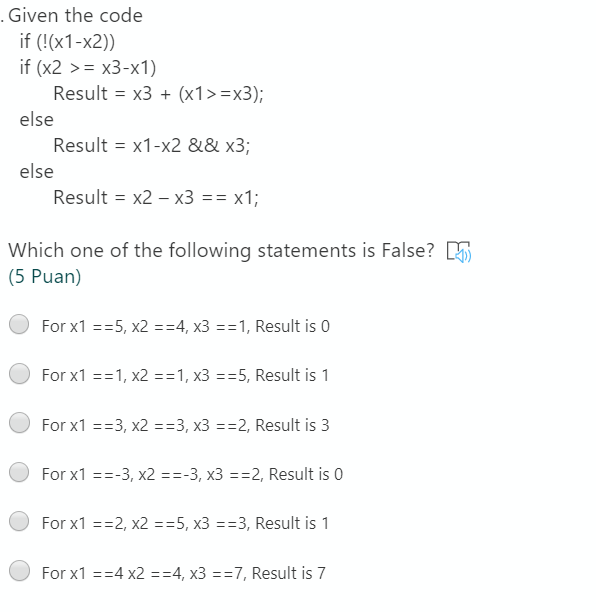 . Given the code
if (!(x1-x2))
if (x2 >= x3-x1)
Result = x3 + (x1>=x3);
else
Result = x1-x2 && x3;
else
Result = x2 – x3 == x1;

Which one of the following statements is False?
(5 Puan)

For x1 ==5, x2 ==4, x3 ==1, Result is 0

For x1 ==1, x2 ==1, x3 ==5, Result is 1

For x1 ==3, x2 ==3, x3 ==2, Result is 3

For x1 ==-3, x2 ==-3, x3 ==2, Result is 0

For x1 ==2, x2 ==5, x3 ==3, Result is 1

For x1 ==4 x2 ==4, x3 ==7, Result is 7